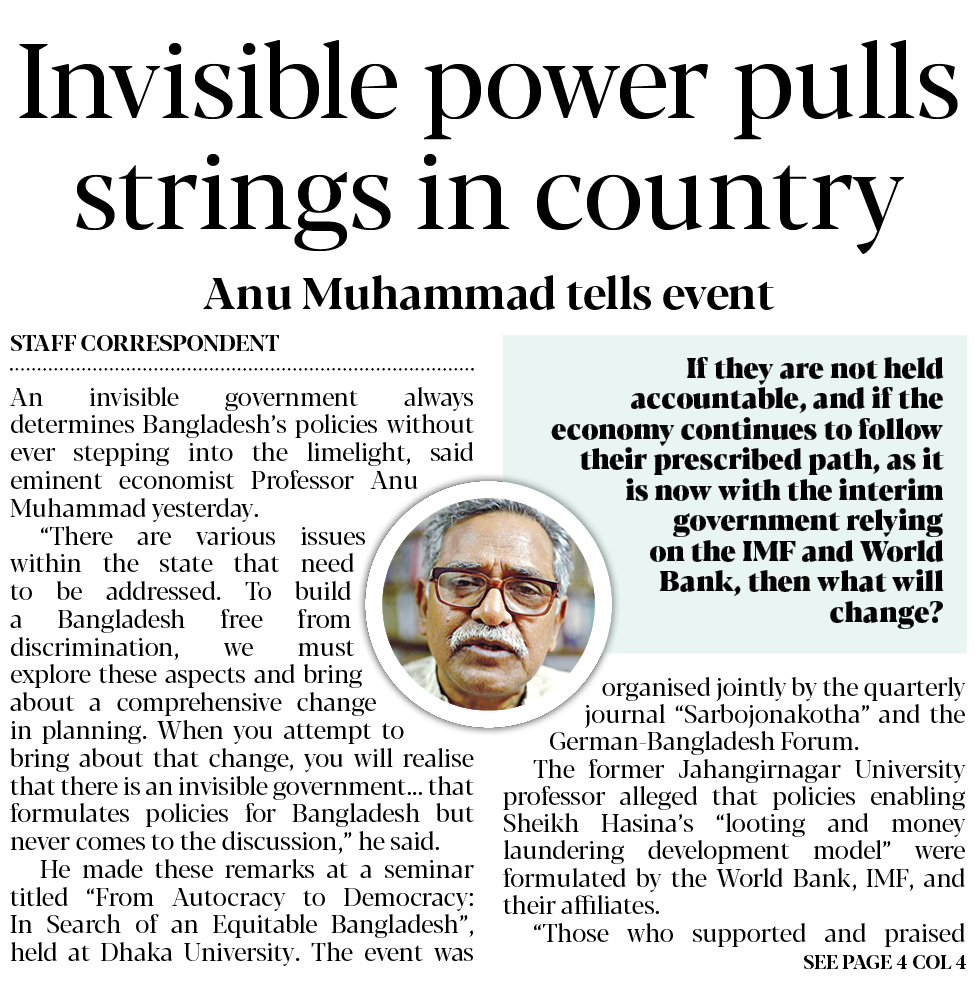 Invisible power pulls strings in country

Anu Muhammad tells event

STAFF CORRESPONDENT

An invisible government always determines Bangladesh's policies without ever stepping into the limelight, said eminent economist Professor Anu Muhammad yesterday.

"There are various issues within the state that need to be addressed. To build a Bangladesh free from discrimination, we must explore these aspects and bring about a comprehensive change in planning. When you attempt to bring about that change, you will realise that there is an invisible government... that formulates policies for Bangladesh but never comes to the discussion," he said.

He made these remarks at a seminar titled "From Autocracy to Democracy: In Search of an Equitable Bangladesh", held at Dhaka University. The event was

If they are not held accountable, and if the economy continues to follow their prescribed path, as it is now with the interim government relying on the IMF and World Bank, then what will change?

organised jointly by the quarterly journal "Sarbojonakotha" and the German-Bangladesh Forum.

The former Jahangirnagar University professor alleged that policies enabling Sheikh Hasina's "looting and money laundering development model" were formulated by the World Bank, IMF, and their affiliates.

"Those who supported and praised

SEE PAGE 4 COL 4